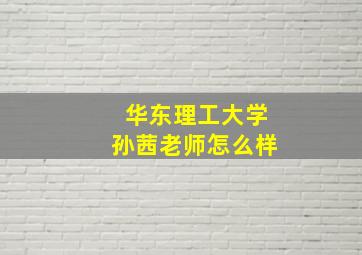 华东理工大学
孙茜老师怎么样